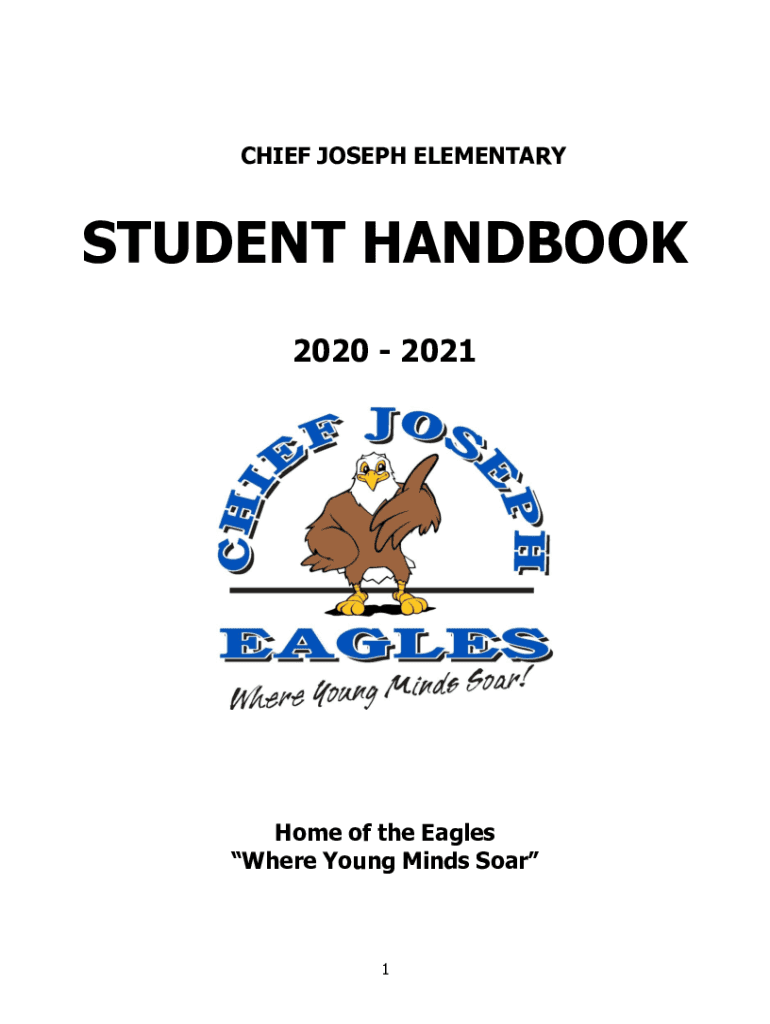 CHIEF JOSEPH ELEMENTARY

STUDENT HANDBOOK

2020 - 2021

CHIEF JOSEPH

EAGLES

Where Young Minds Soar!

Home of the Eagles
"Where Young Minds Soar"

1